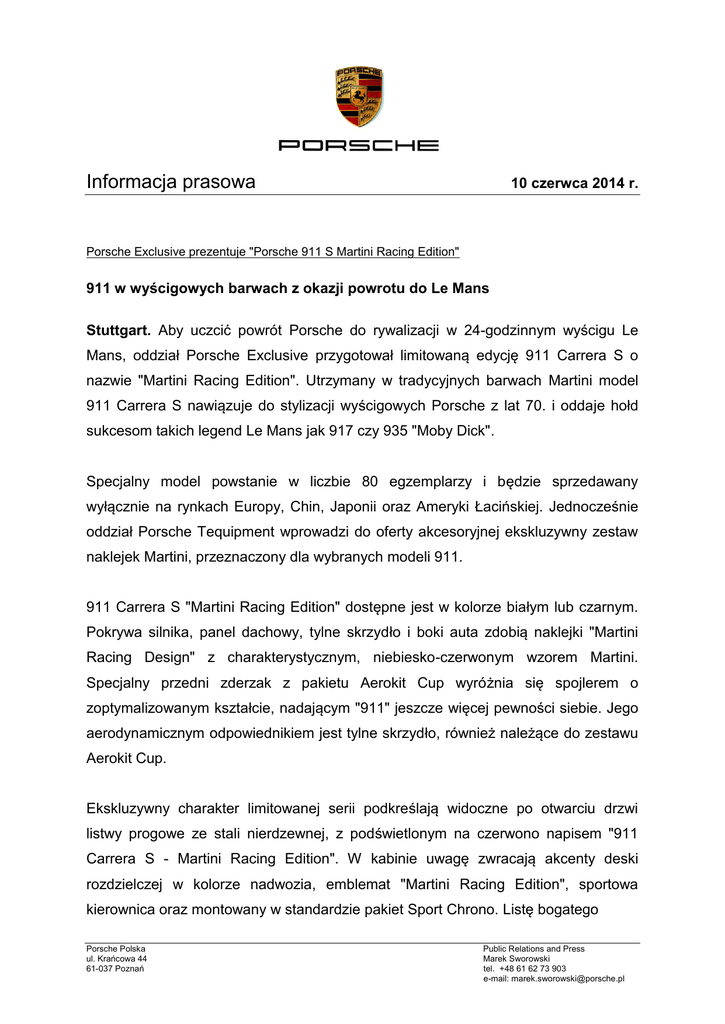 PORSCHE

PORSCHE

Informacja prasowa

10 czerwca 2014 r.

Porsche Exclusive prezentuje "Porsche 911 S Martini Racing Edition"

911 w wyścigowych barwach z okazji powrotu do Le Mans

Stuttgart. Aby uczcić powrót Porsche do rywalizacji w 24-godzinnym wyścigu Le Mans, oddział Porsche Exclusive przygotował limitowaną edycję 911 Carrera S o nazwie "Martini Racing Edition". Utrzymany w tradycyjnych barwach Martini model 911 Carrera S nawiązuje do stylizacji wyścigowych Porsche z lat 70. i oddaje hołd sukcesom takich legend Le Mans jak 917 czy 935 "Moby Dick".

Specjalny model powstanie w liczbie 80 egzemplarzy i będzie sprzedawany wyłącznie na rynkach Europy, Chin, Japonii oraz Ameryki Łacińskiej. Jednocześnie oddział Porsche Tequipment wprowadzi do oferty akcesoryjnej ekskluzywny zestaw naklejek Martini, przeznaczony dla wybranych modeli 911.

911 Carrera S "Martini Racing Edition" dostępne jest w kolorze białym lub czarnym. Pokrywa silnika, panel dachowy, tylne skrzydło i boki auta zdobią naklejki "Martini Racing Design" z charakterystycznym, niebiesko-czerwonym wzorem Martini. Specjalny przedni zderzak z pakietu Aerokit Cup wyróżnia się spojlerem o zoptymalizowanym kształcie, nadającym "911" jeszcze więcej pewności siebie. Jego aerodynamicznym odpowiednikiem jest tylne skrzydło, również należące do zestawu Aerokit Cup.

Ekskluzywny charakter limitowanej serii podkreślają widoczne po otwarciu drzwi listwy progowe ze stali nierdzewnej, z podświetlonym na czerwono napisem "911 Carrera S - Martini Racing Edition". W kabinie uwagę zwracają akcenty deski rozdzielczej w kolorze nadwozia, emblemat "Martini Racing Edition", sportowa kierownica oraz montowany w standardzie pakiet Sport Chrono. Listę bogatego

Porsche Polska
ul. Krańcowa 44
61-037 Poznań

Public Relations and Press
Marek Sworowski
tel. +48 61 62 73 903
e-mail: marek.sworowski@porsche.pl